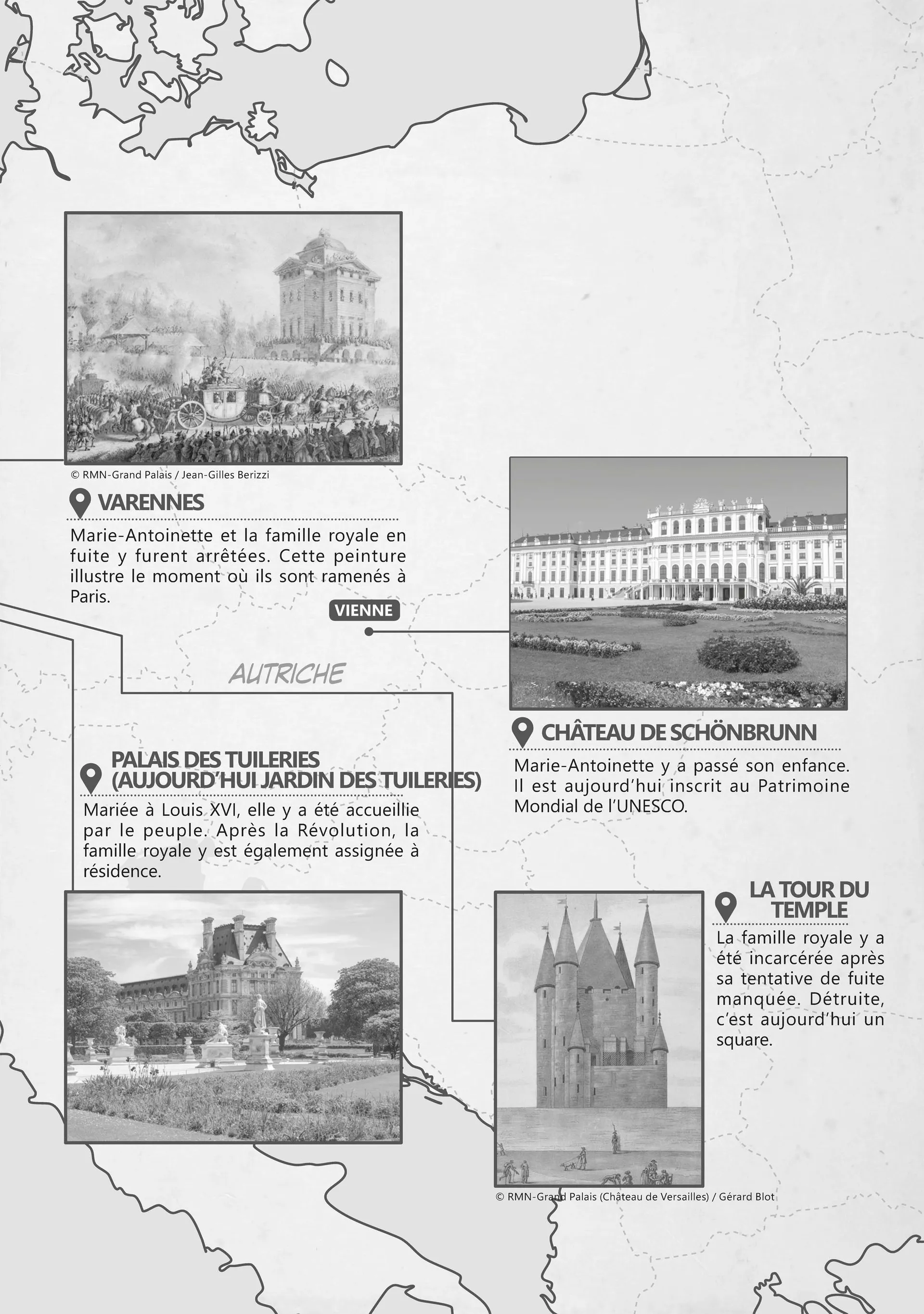 © RMN-Grand Palais / Jean-Gilles Berizzi

VARENNES

Marie-Antoinette et la famille royale en fuite y furent arrêtées. Cette peinture illustre le moment où ils sont ramenés à Paris.

VIENNE

AUTRICHE

CHÂTEAU DE SCHÖNBRUNN

Marie-Antoinette y a passé son enfance. Il est aujourd'hui inscrit au Patrimoine Mondial de l'UNESCO.

PALAIS DES TUILERIES (AUJOURD'HUI JARDIN DES TUILERIES)

Mariée à Louis XVI, elle y a été accueillie par le peuple. Après la Révolution, la famille royale y est également assignée à résidence.

LA TOUR DU TEMPLE

La famille royale y a été incarcérée après sa tentative de fuite manquée. Détruite, c'est aujourd'hui un square.

© RMN-Grand Palais (Château de Versailles) / Gérard Blot